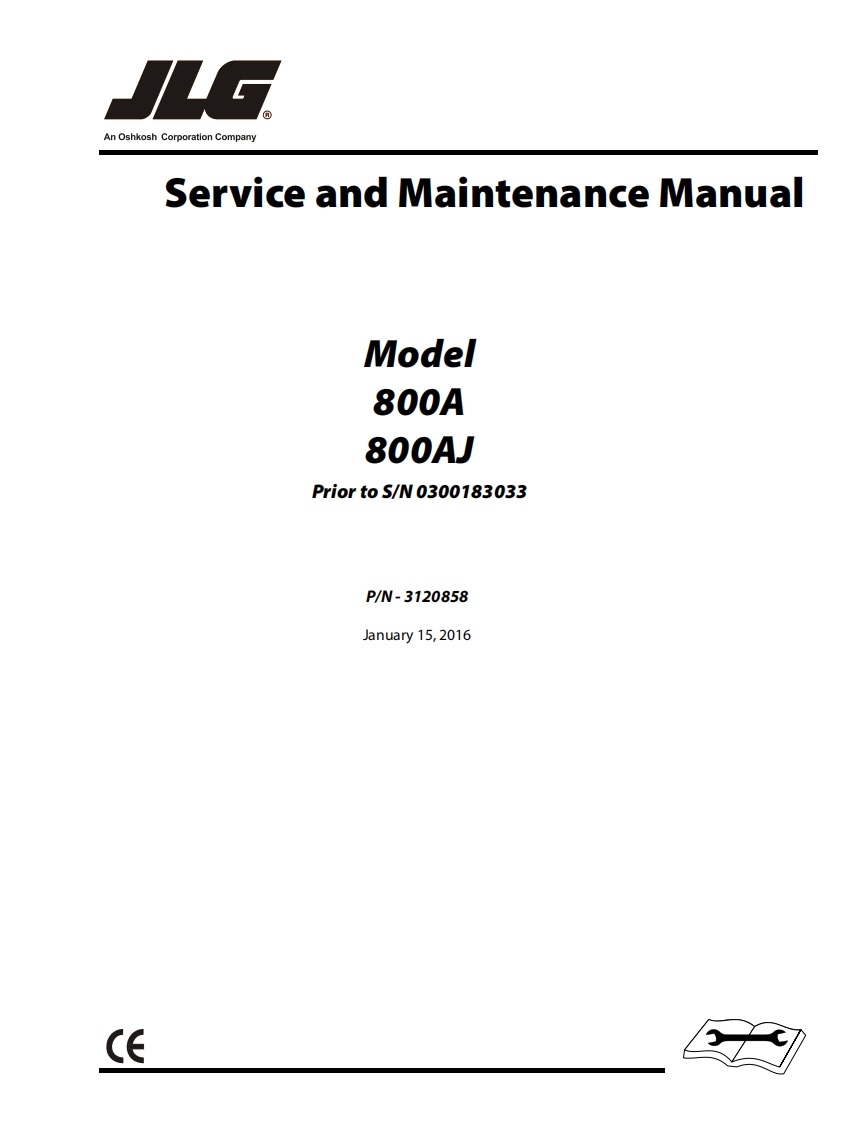 JLG®
An Oshkosh Corporation Company

Service and Maintenance Manual

Model
800A
800AJ
Prior to S/N 0300183033

P/N - 3120858

January 15, 2016

CE